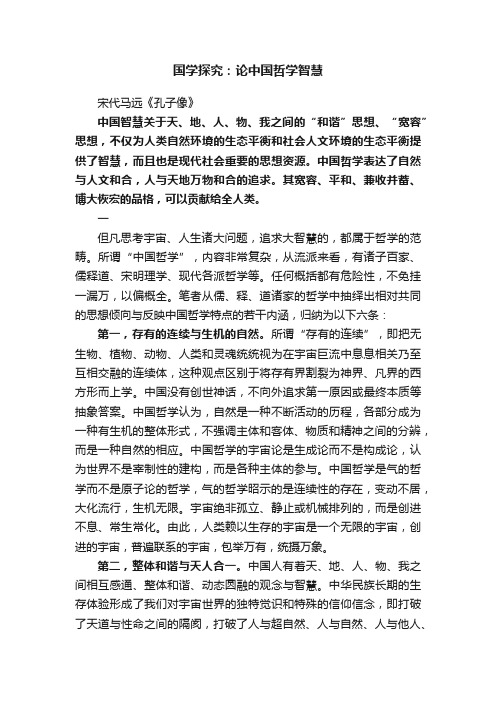 国学探究：论中国哲学智慧

宋代马远《孔子像》

中国智慧关于天、地、人、物、我之间的“和谐”思想、“宽容”思想，不仅为人类自然环境的生态平衡和社会人文环境的生态平衡提供了智慧，而且也是现代社会重要的思想资源。中国哲学表达了自然与人文和合，人与天地万物和合的追求。其宽容、平和、兼收并蓄、博大恢宏的品格，可以贡献给全人类。

一

但凡思考宇宙、人生诸大问题，追求大智慧的，都属于哲学的范畴。所谓“中国哲学”，内容非常复杂，从流派来看，有诸子百家、儒释道、宋明理学、现代各派哲学等。任何概括都有危险性，不免挂一漏万，以偏概全。笔者从儒、释、道诸家的哲学中抽绎出相对共同的思想倾向与反映中国哲学特点的若干内涵，归纳为以下六条：

第一，存有的连续与生机的自然。所谓“存有的连续”，即把无生物、植物、动物、人类和灵魂统统视为在宇宙巨流中息息相关乃至互相交融的连续体，这种观点区别于将存有界割裂为神界、凡界的西方形而上学。中国没有创世神话，不向外追求第一原因或最终本质等抽象答案。中国哲学认为，自然是一种不断活动的历程，各部分成为一种有生机的整体形式，不强调主体和客体、物质和精神之间的分辨，而是一种自然的相应。中国哲学的宇宙论是生成论而不是构成论，认为世界不是宰制性的建构，而是各种主体的参与。中国哲学是气的哲学而不是原子论的哲学，气的哲学昭示的是连续性的存在，变动不居，大化流行，生机无限。宇宙绝非孤立、静止或机械排列的，而是创进不息、常生常化。由此，人类赖以生存的宇宙是一个无限的宇宙，创进的宇宙，普遍联系的宇宙，包举万有，统摄万象。

第二，整体和谐与天人合一。中国人有着天、地、人、物、我之间相互感通、整体和谐、动态圆融的观念与智慧。中华民族长期的生存体验形成了我们对宇宙世界的独特觉识和特殊的信仰信念，即打破了天道与性命之间的隔阂，打破了人与超自然、人与自然、人与他人、